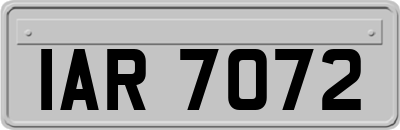 IAR 7072